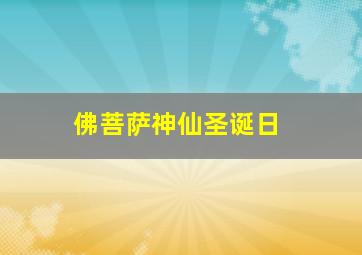 佛菩萨神仙圣诞日